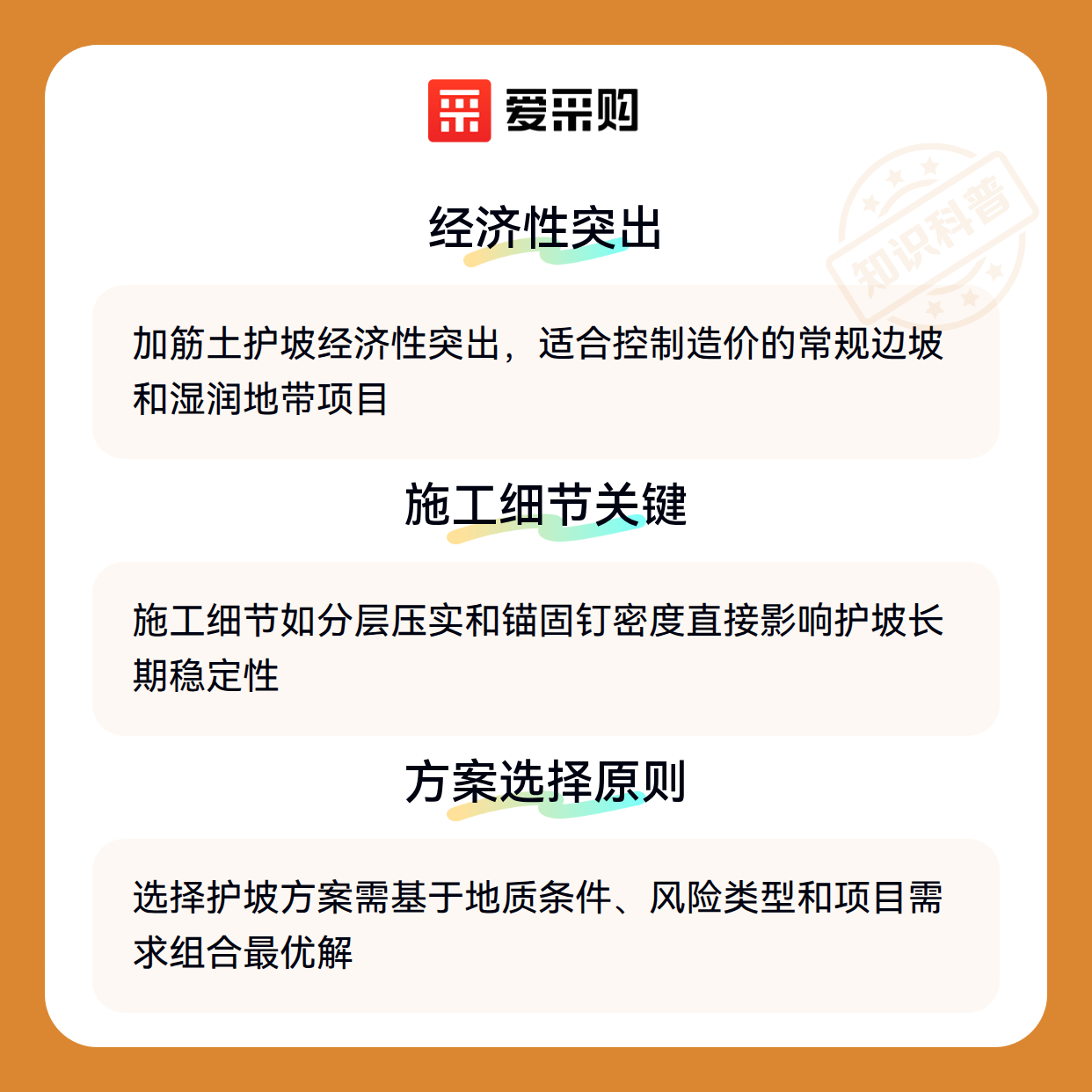 爱采购

经济性突出

加筋土护坡经济性突出，适合控制造价的常规边坡和湿润地带项目

施工细节关键

施工细节如分层压实和锚固钉密度直接影响护坡长期稳定性

方案选择原则

选择护坡方案需基于地质条件、风险类型和项目需求组合最优解

知识科普